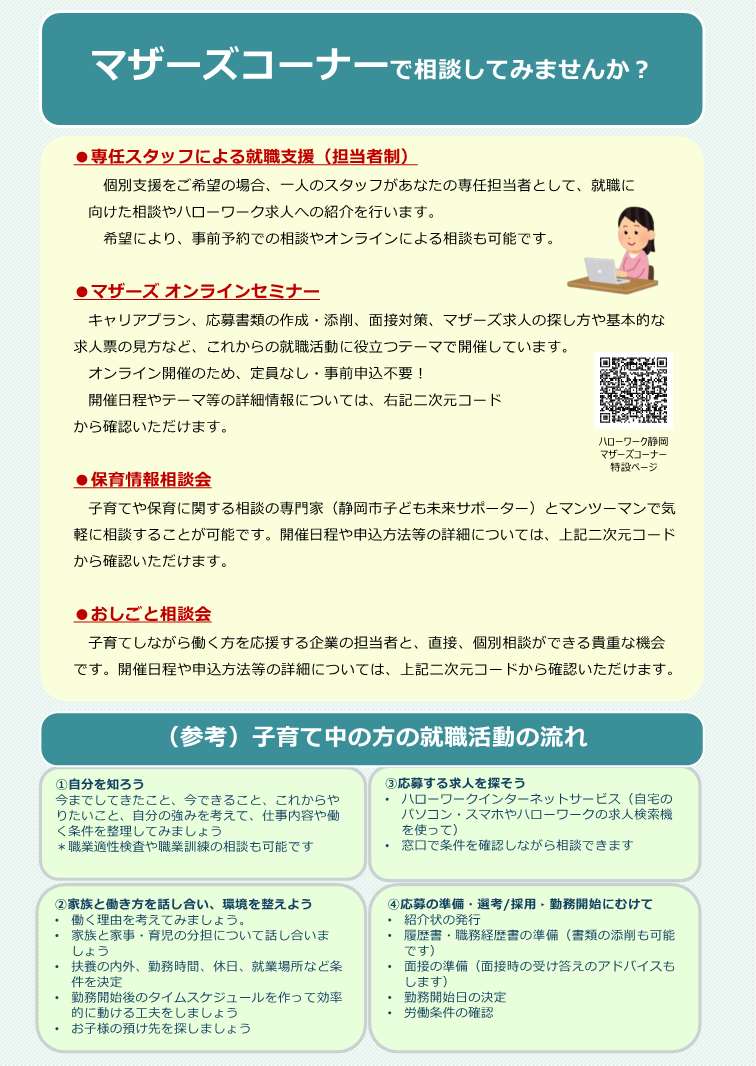 マザーズコーナーで相談してみませんか？

●専任スタッフによる就職支援（担当者制）

個別支援をご希望の場合、一人のスタッフがあなたの専任担当者として、就職に向けた相談やハローワーク求人への紹介を行います。

希望により、事前予約での相談やオンラインによる相談も可能です。

●マザーズ オンラインセミナー

キャリアプラン、応募書類の作成・添削、面接対策、マザーズ求人の探し方や基本的な求人票の見方など、これからの就職活動に役立つテーマで開催しています。

オンライン開催のため、定員なし・事前申込不要！

開催日程やテーマ等の詳細情報については、右記二次元コードから確認いただけます。

ハローワーク静岡
マザーズコーナー
特設ページ

●保育情報相談会

子育てや保育に関する相談の専門家（静岡市子ども未来サポーター）とマンツーマンで気軽に相談することが可能です。開催日程や申込方法等の詳細については、上記二次元コードから確認いただけます。

●おしごと相談会

子育てしながら働く方を応援する企業の担当者と、直接、個別相談ができる貴重な機会です。開催日程や申込方法等の詳細については、上記二次元コードから確認いただけます。

（参考）子育て中の方の就職活動の流れ

①自分を知ろう
今までしてきたこと、今できること、これからやりたいこと、自分の強みを考えて、仕事内容や働く条件を整理してみましょう
＊職業適性検査や職業訓練の相談も可能です

②家族と働き方を話し合い、環境を整えよう
• 働く理由を考えてみましょう。
• 家族と家事・育児の分担について話し合いましょう
• 扶養の内外、勤務時間、休日、就業場所など条件を決定
• 勤務開始後のタイムスケジュールを作って効率的に動ける工夫をしましょう
• お子様の預け先を探しましょう

③応募する求人を探そう
• ハローワークインターネットサービス（自宅のパソコン・スマホやハローワークの求人検索機を使って）
• 窓口で条件を確認しながら相談できます

④応募の準備・選考/採用・勤務開始にむけて
• 紹介状の発行
• 履歴書・職務経歴書の準備（書類の添削も可能です）
• 面接の準備（面接時の受け答えのアドバイスもします）
• 勤務開始日の決定
• 労働条件の確認